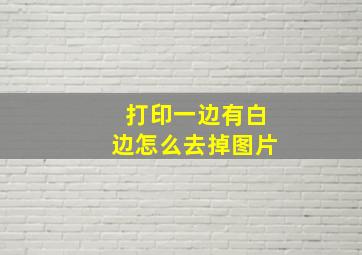 打印一边有白边怎么去掉图片